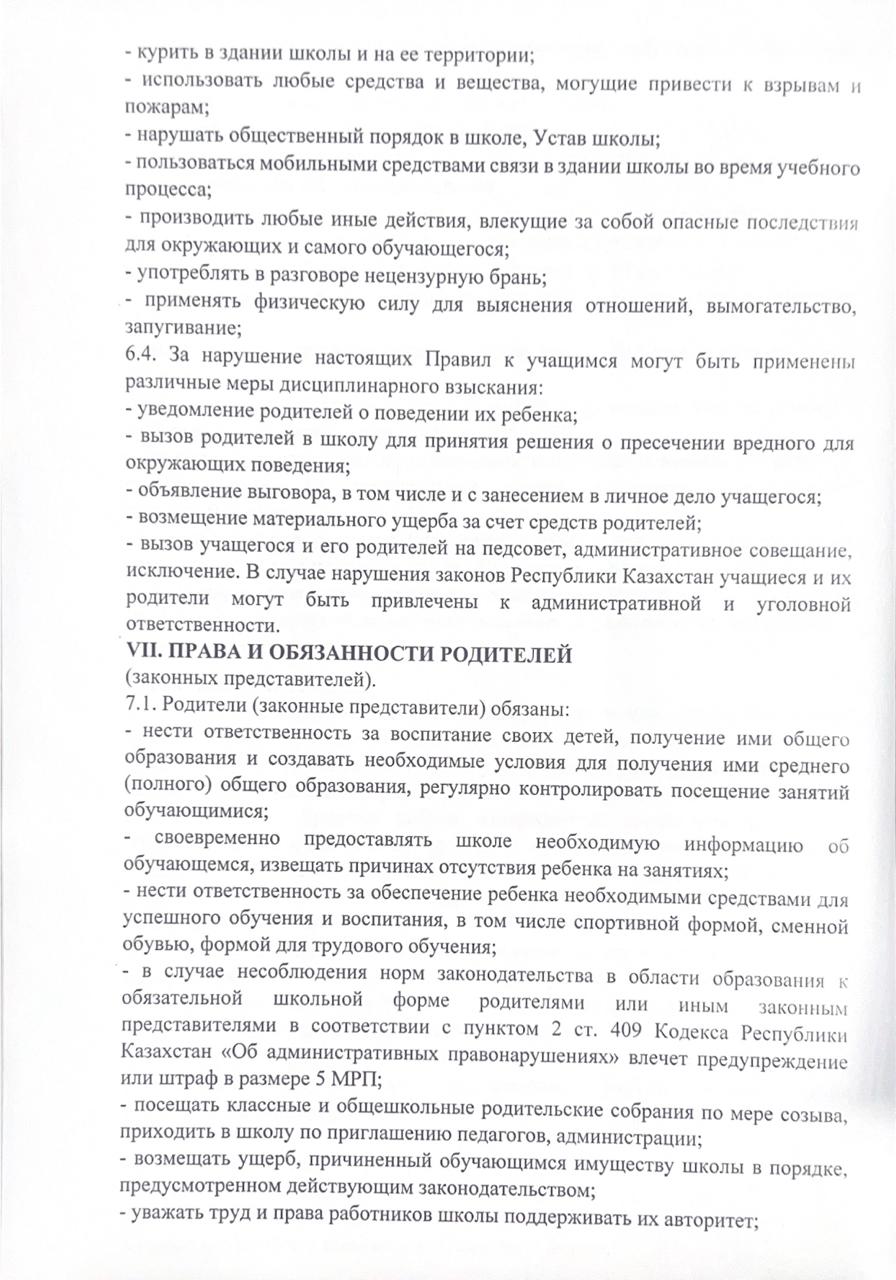 - курить в здании школы и на ее территории;
- использовать любые средства и вещества, могущие привести к взрывам и пожарам;
- нарушать общественный порядок в школе, Устав школы;
- пользоваться мобильными средствами связи в здании школы во время учебного процесса;
- производить любые иные действия, влекущие за собой опасные последствия для окружающих и самого обучающегося;
- употреблять в разговоре нецензурную брань;
- применять физическую силу для выяснения отношений, вымогательство, запугивание;
6.4. За нарушение настоящих Правил к учащимся могут быть применены различные меры дисциплинарного взыскания:
- уведомление родителей о поведении их ребенка;
- вызов родителей в школу для принятия решения о пресечении вредного для окружающих поведения;
- объявление выговора, в том числе и с занесением в личное дело учащегося;
- возмещение материального ущерба за счет средств родителей;
- вызов учащегося и его родителей на педсовет, административное совещание, исключение. В случае нарушения законов Республики Казахстан учащиеся и их родители могут быть привлечены к административной и уголовной ответственности.
VII. ПРАВА И ОБЯЗАННОСТИ РОДИТЕЛЕЙ
(законных представителей).
7.1. Родители (законные представители) обязаны:
- нести ответственность за воспитание своих детей, получение ими общего образования и создавать необходимые условия для получения ими среднего (полного) общего образования, регулярно контролировать посещение занятий обучающимися;
- своевременно предоставлять школе необходимую информацию об обучающемся, извещать причинах отсутствия ребенка на занятиях;
- нести ответственность за обеспечение ребенка необходимыми средствами для успешного обучения и воспитания, в том числе спортивной формой, сменной обувью, формой для трудового обучения;
- в случае несоблюдения норм законодательства в области образования к обязательной школьной форме родителями или иным законным представителями в соответствии с пунктом 2 ст. 409 Кодекса Республики Казахстан «Об административных правонарушениях» влечет предупреждение или штраф в размере 5 МРП;
- посещать классные и общешкольные родительские собрания по мере созыва, приходить в школу по приглашению педагогов, администрации;
- возмещать ущерб, причиненный обучающимся имуществу школы в порядке, предусмотренном действующим законодательством;
- уважать труд и права работников школы поддерживать их авторитет;